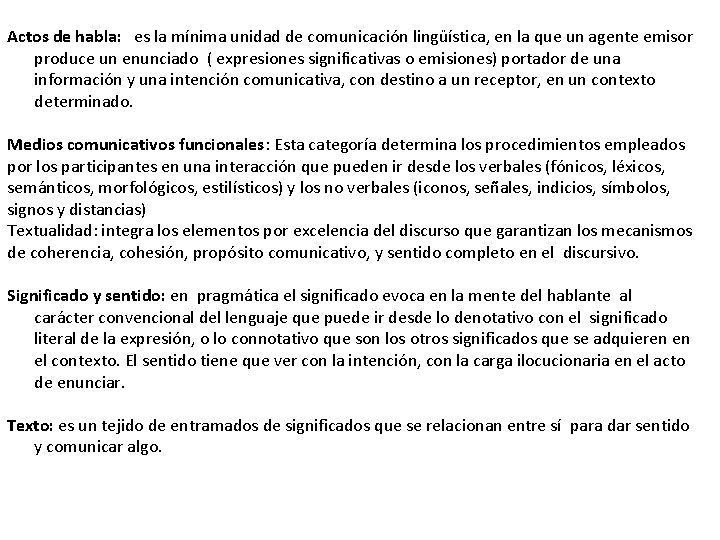 Actos de habla: es la mínima unidad de comunicación lingüística, en la que un agente emisor produce un enunciado ( expresiones significativas o emisiones) portador de una información y una intención comunicativa, con destino a un receptor, en un contexto determinado.

Medios comunicativos funcionales: Esta categoría determina los procedimientos empleados por los participantes en una interacción que pueden ir desde los verbales (fónicos, léxicos, semánticos, morfológicos, estilísticos) y los no verbales (iconos, señales, indicios, símbolos, signos y distancias)
Textualidad: integra los elementos por excelencia del discurso que garantizan los mecanismos de coherencia, cohesión, propósito comunicativo, y sentido completo en el discursivo.

Significado y sentido: en pragmática el significado evoca en la mente del hablante al carácter convencional del lenguaje que puede ir desde lo denotativo con el significado literal de la expresión, o lo connotativo que son los otros significados que se adquieren en el contexto. El sentido tiene que ver con la intención, con la carga ilocucionaria en el acto de enunciar.

Texto: es un tejido de entramados de significados que se relacionan entre sí para dar sentido y comunicar algo.